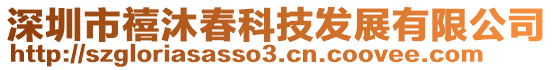 深圳市禧沐春科技发展有限公司
http://szgloriasasso3.cn.coovee.com